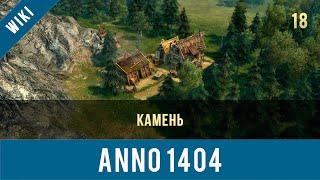 WIKI

18

КАМЕНЬ

ANNO 1404